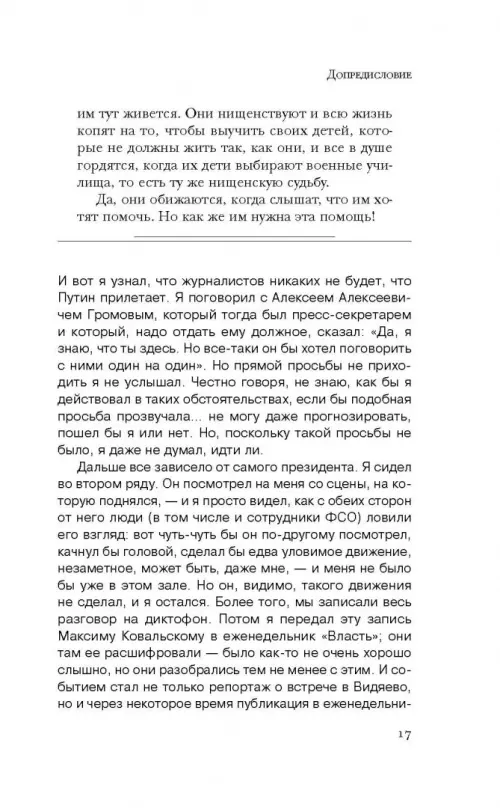 Допредисловие

им тут живется. Они нищенствуют и всю жизнь копят на то, чтобы выучить своих детей, которые не должны жить так, как они, и все в душе гордятся, когда их дети выбирают военные училища, то есть ту же нищенскую судьбу.

Да, они обижаются, когда слышат, что им хотят помочь. Но как же им нужна эта помощь!

И вот я узнал, что журналистов никаких не будет, что Путин прилетает. Я поговорил с Алексеем Алексеевичем Громовым, который тогда был пресс-секретарем и который, надо отдать ему должное, сказал: «Да, я знаю, что ты здесь. Но все-таки он бы хотел поговорить с ними один на один». Но прямой просьбы не приходить я не услышал. Честно говоря, не знаю, как бы я действовал в таких обстоятельствах, если бы подобная просьба прозвучала... не могу даже прогнозировать, пошел бы я или нет. Но, поскольку такой просьбы не было, я даже не думал, идти ли.

Дальше все зависело от самого президента. Я сидел во втором ряду. Он посмотрел на меня со сцены, на которую поднялся, — и я просто видел, как с обеих сторон от него люди (в том числе и сотрудники ФСО) ловили его взгляд: вот чуть-чуть бы он по-другому посмотрел, качнул бы головой, сделал бы едва уловимое движение, незаметное, может быть, даже мне, — и меня не было бы уже в этом зале. Но он, видимо, такого движения не сделал, и я остался. Более того, мы записали весь разговор на диктофон. Потом я передал эту запись Максиму Ковальскому в еженедельник «Власть»; они там ее расшифровали — было как-то не очень хорошо слышно, но они разобрались тем не менее с этим. И событием стал не только репортаж о встрече в Видяево, но и через некоторое время публикация в еженедельни-

17